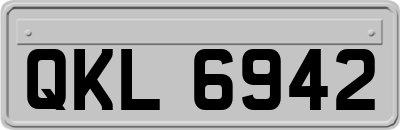 QKL 6942